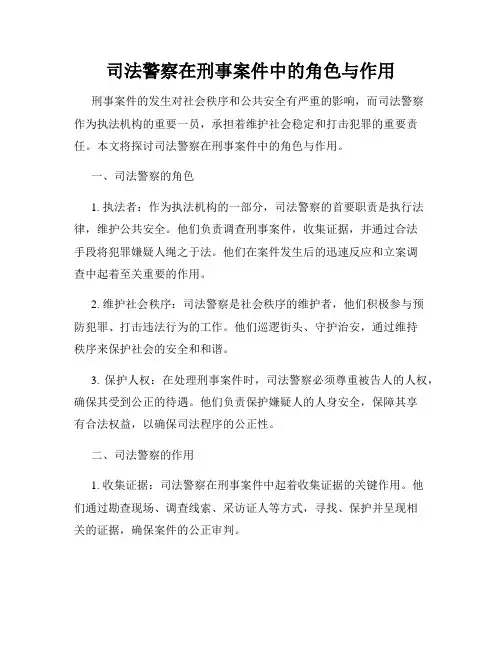 司法警察在刑事案件中的角色与作用

刑事案件的发生对社会秩序和公共安全有严重的影响，而司法警察作为执法机构的重要一员，承担着维护社会稳定和打击犯罪的重要责任。本文将探讨司法警察在刑事案件中的角色与作用。

一、司法警察的角色

1. 执法者：作为执法机构的一部分，司法警察的首要职责是执行法律，维护公共安全。他们负责调查刑事案件，收集证据，并通过合法手段将犯罪嫌疑人绳之于法。他们在案件发生后的迅速反应和立案调查中起着至关重要的作用。

2. 维护社会秩序：司法警察是社会秩序的维护者，他们积极参与预防犯罪、打击违法行为的工作。他们巡逻街头、守护治安，通过维持秩序来保护社会的安全和和谐。

3. 保护人权：在处理刑事案件时，司法警察必须尊重被告人的人权，确保其受到公正的待遇。他们负责保护嫌疑人的人身安全，保障其享有合法权益，以确保司法程序的公正性。

二、司法警察的作用

1. 收集证据：司法警察在刑事案件中起着收集证据的关键作用。他们通过勘查现场、调查线索、采访证人等方式，寻找、保护并呈现相关的证据，确保案件的公正审判。